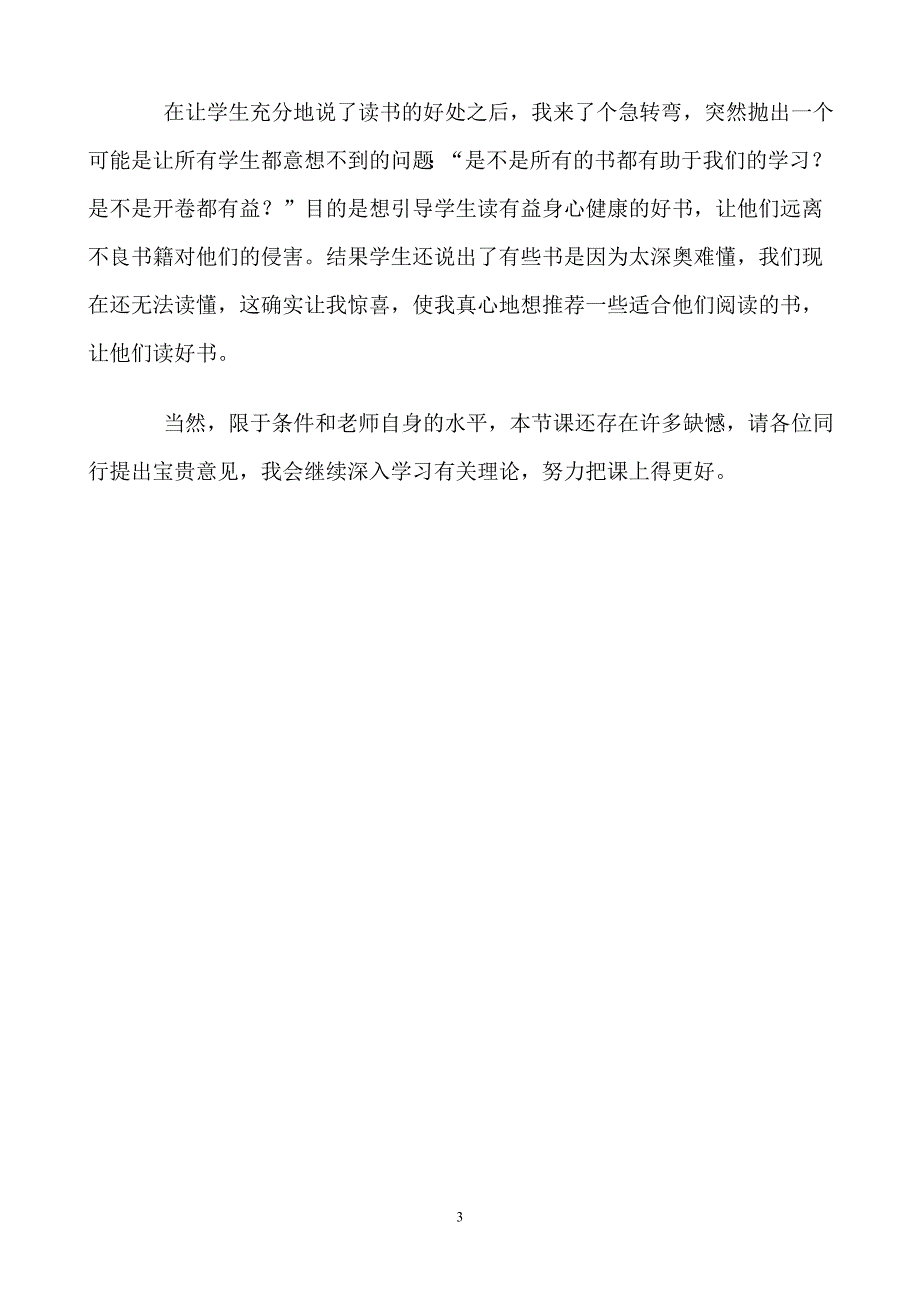 在让学生充分地说了读书的好处之后，我来了个急转弯，突然抛出一个可能是让所有学生都意想不到的问题 “是不是所有的书都有助于我们的学习？是不是开卷都有益？”目的是想引导学生读有益身心健康的好书，让他们远离不良书籍对他们的侵害。结果学生还说出了有些书是因为太深奥难懂，我们现在还无法读懂，这确实让我惊喜，使我真心地想推荐一些适合他们阅读的书，让他们读好书。

当然，限于条件和老师自身的水平，本节课还存在许多缺憾，请各位同行提出宝贵意见，我会继续深入学习有关理论，努力把课上得更好。

3